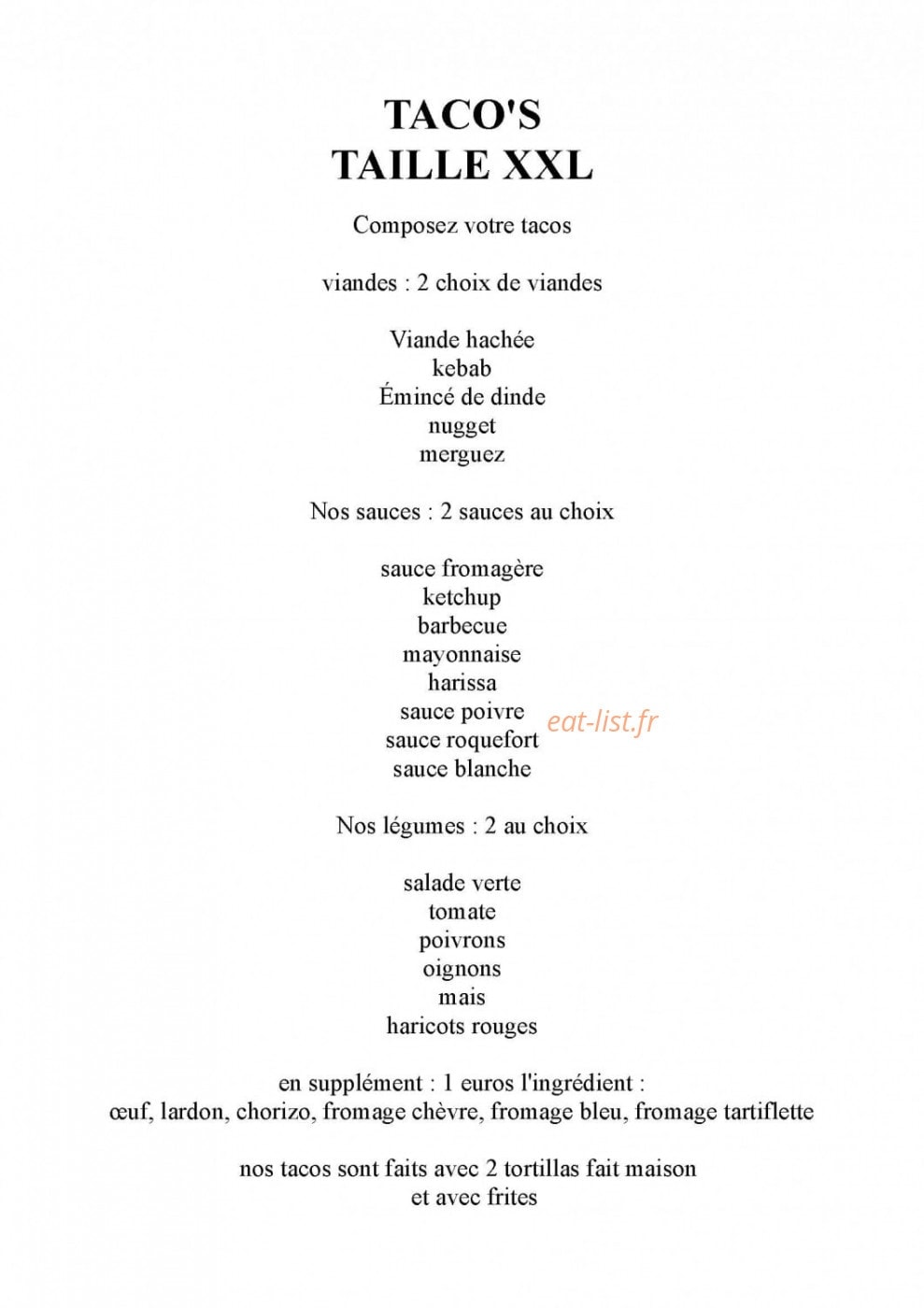 TACO'S
TAILLE XXL

Composez votre tacos

viandes : 2 choix de viandes

Viande hachée
kebab
Émincé de dinde
nugget
merguez

Nos sauces : 2 sauces au choix

sauce fromagère
ketchup
barbecue
mayonnaise
harissa
sauce poivre
sauce roquefort
sauce blanche

Nos légumes : 2 au choix

salade verte
tomate
poivrons
oignons
mais
haricots rouges

en supplément : 1 euros l'ingrédient :
œuf, lardon, chorizo, fromage chèvre, fromage bleu, fromage tartiflette

nos tacos sont faits avec 2 tortillas fait maison
et avec frites

eat-list.fr